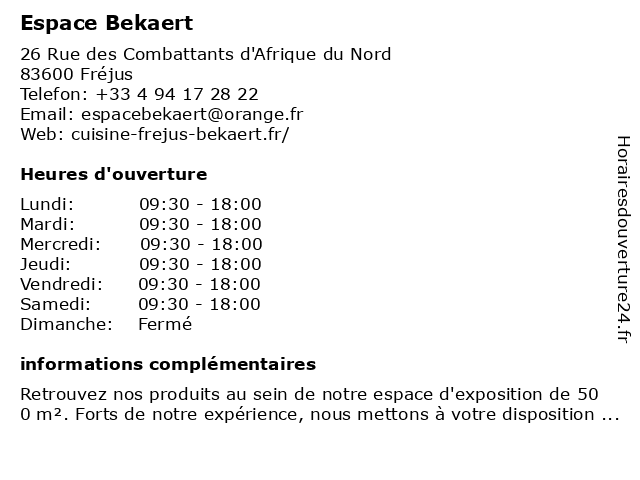 Espace Bekaert

26 Rue des Combattants d'Afrique du Nord
83600 Fréjus
Telefon: +33 4 94 17 28 22
Email: espacebekaert@orange.fr
Web: cuisine-frejus-bekaert.fr/

Heures d'ouverture

| | |
|---|---|
| Lundi: | 09:30 - 18:00 |
| Mardi: | 09:30 - 18:00 |
| Mercredi: | 09:30 - 18:00 |
| Jeudi: | 09:30 - 18:00 |
| Vendredi: | 09:30 - 18:00 |
| Samedi: | 09:30 - 18:00 |
| Dimanche: | Fermé |

informations complémentaires

Retrouvez nos produits au sein de notre espace d'exposition de 50 0 m². Forts de notre expérience, nous mettons à votre disposition ...

Horairesdouverture24.fr